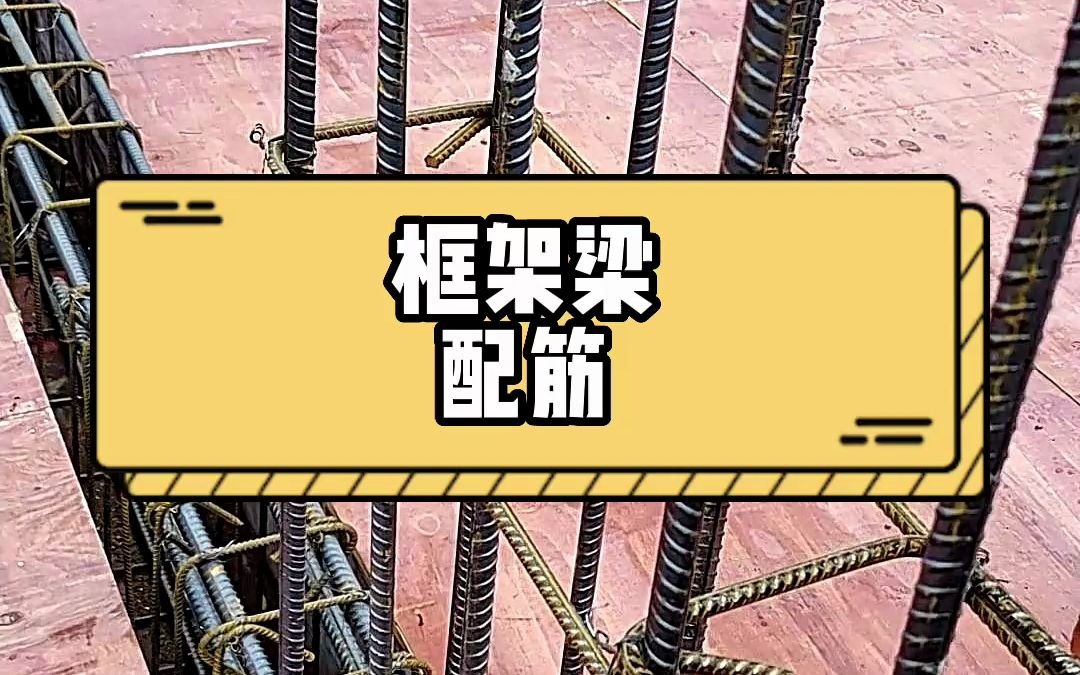 框架梁
配筋